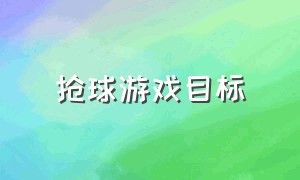 抢球游戏目标